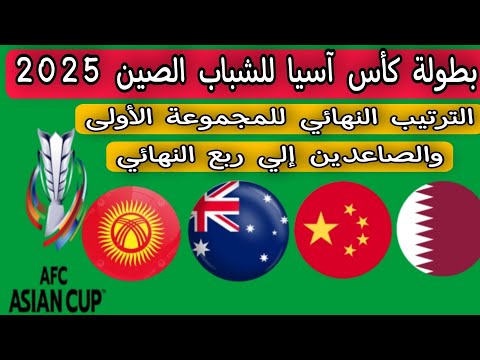 بطولة كأس آسيا للشباب الصين 2025

الترتيب النهائي للمجموعة الأولى

والصاعدين إلي ربع النهائي

AFC
ASIAN CUP